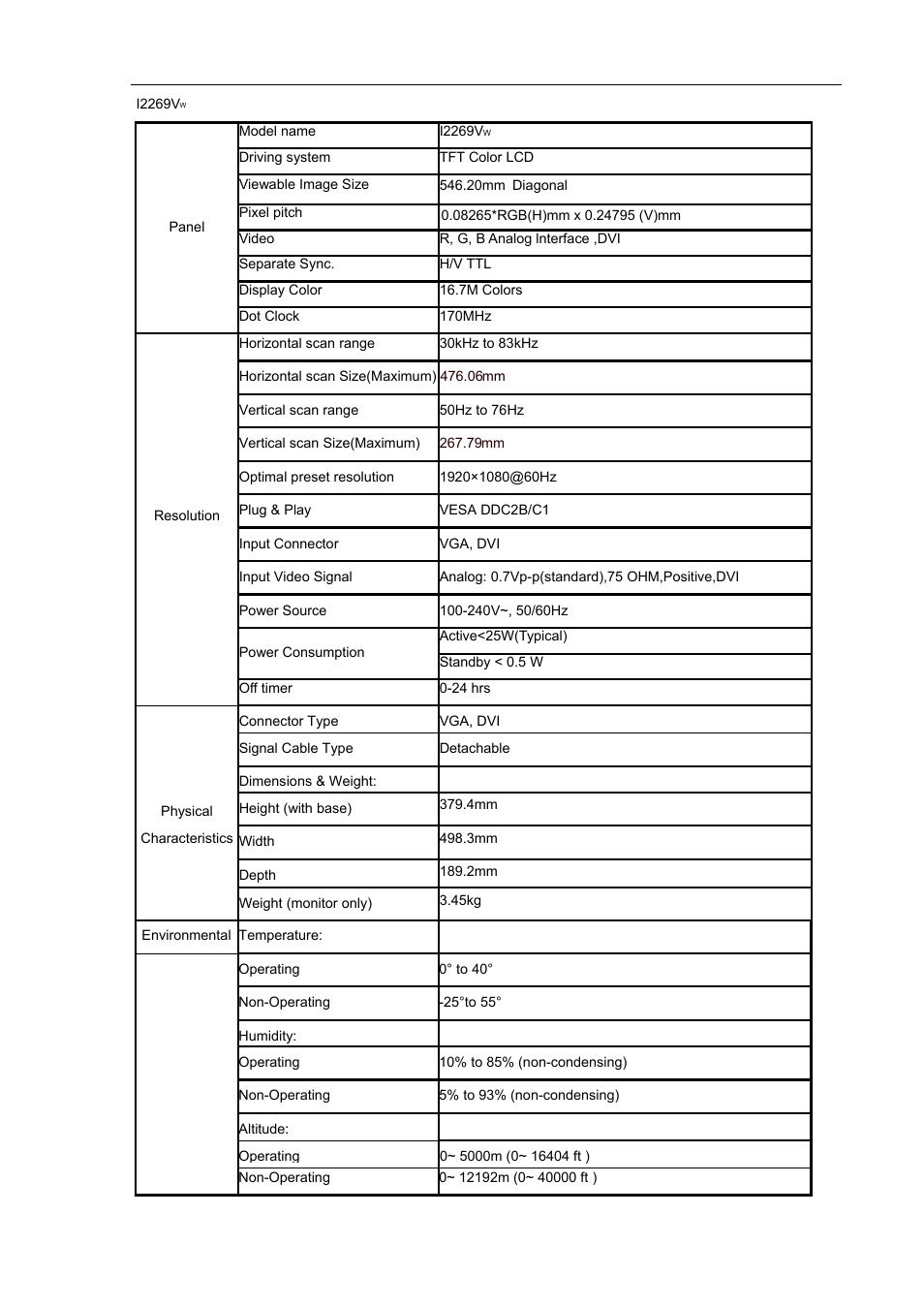 I2269Vw

| | | |
|---|---|---|
| Panel | Model name | I2269Vw |
| | Driving system | TFT Color LCD |
| | Viewable Image Size | 546.20mm Diagonal |
| | Pixel pitch | 0.08265*RGB(H)mm x 0.24795 (V)mm |
| | Video | R, G, B Analog Interface ,DVI |
| | Separate Sync. | H/V TTL |
| | Display Color | 16.7M Colors |
| | Dot Clock | 170MHz |
| Resolution | Horizontal scan range | 30kHz to 83kHz |
| | Horizontal scan Size(Maximum) | 476.06mm |
| | Vertical scan range | 50Hz to 76Hz |
| | Vertical scan Size(Maximum) | 267.79mm |
| | Optimal preset resolution | 1920×1080@60Hz |
| | Plug & Play | VESA DDC2B/C1 |
| | Input Connector | VGA, DVI |
| | Input Video Signal | Analog: 0.7Vp-p(standard),75 OHM,Positive,DVI |
| | Power Source | 100-240V~, 50/60Hz |
| | Power Consumption | Active<25W(Typical) |
| | | Standby < 0.5 W |
| | Off timer | 0-24 hrs |
| Physical Characteristics | Connector Type | VGA, DVI |
| | Signal Cable Type | Detachable |
| | Dimensions & Weight: | |
| | Height (with base) | 379.4mm |
| | Width | 498.3mm |
| | Depth | 189.2mm |
| | Weight (monitor only) | 3.45kg |
| Environmental | Temperature: | |
| | Operating | 0° to 40° |
| | Non-Operating | -25°to 55° |
| | Humidity: | |
| | Operating | 10% to 85% (non-condensing) |
| | Non-Operating | 5% to 93% (non-condensing) |
| | Altitude: | |
| | Operating | 0~ 5000m (0~ 16404 ft ) |
| | Non-Operating | 0~ 12192m (0~ 40000 ft ) |